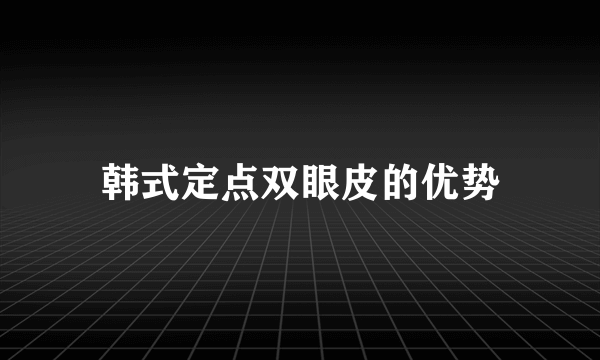 韩式定点双眼皮的优势